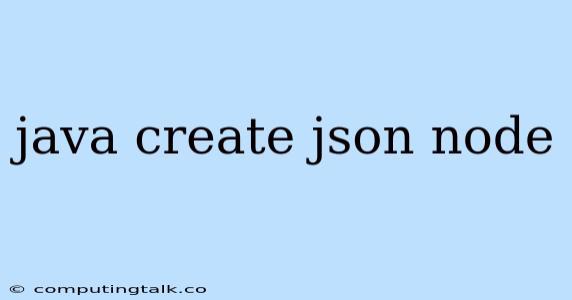 java create json node

© computingtalk.co